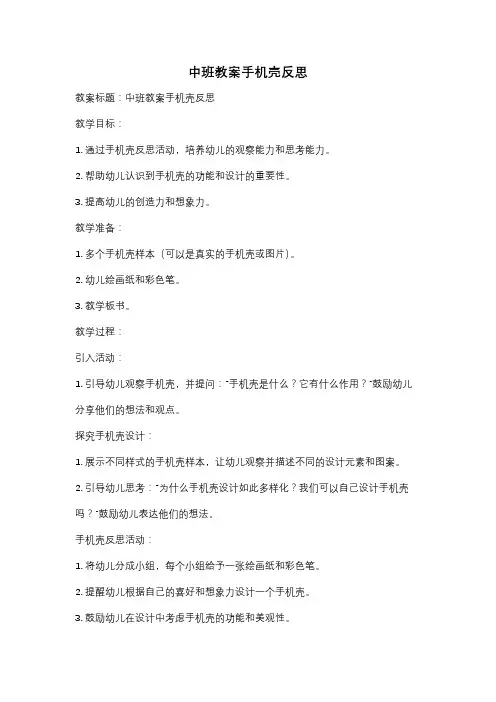 中班教案手机壳反思

教案标题：中班教案手机壳反思

教学目标：

1. 通过手机壳反思活动，培养幼儿的观察能力和思考能力。

2. 帮助幼儿认识到手机壳的功能和设计的重要性。

3. 提高幼儿的创造力和想象力。

教学准备：

1. 多个手机壳样本（可以是真实的手机壳或图片）。

2. 幼儿绘画纸和彩色笔。

3. 教学板书。

教学过程：

引入活动：

1. 引导幼儿观察手机壳，并提问："手机壳是什么？它有什么作用？"鼓励幼儿分享他们的想法和观点。

探究手机壳设计：

1. 展示不同样式的手机壳样本，让幼儿观察并描述不同的设计元素和图案。

2. 引导幼儿思考："为什么手机壳设计如此多样化？我们可以自己设计手机壳吗？"鼓励幼儿表达他们的想法。

手机壳反思活动：

1. 将幼儿分成小组，每个小组给予一张绘画纸和彩色笔。

2. 提醒幼儿根据自己的喜好和想象力设计一个手机壳。

3. 鼓励幼儿在设计中考虑手机壳的功能和美观性。